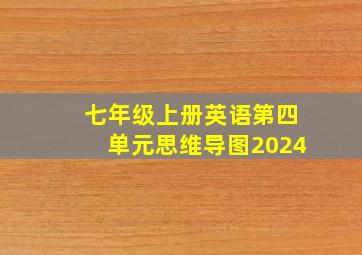 七年级上册英语第四单元思维导图2024